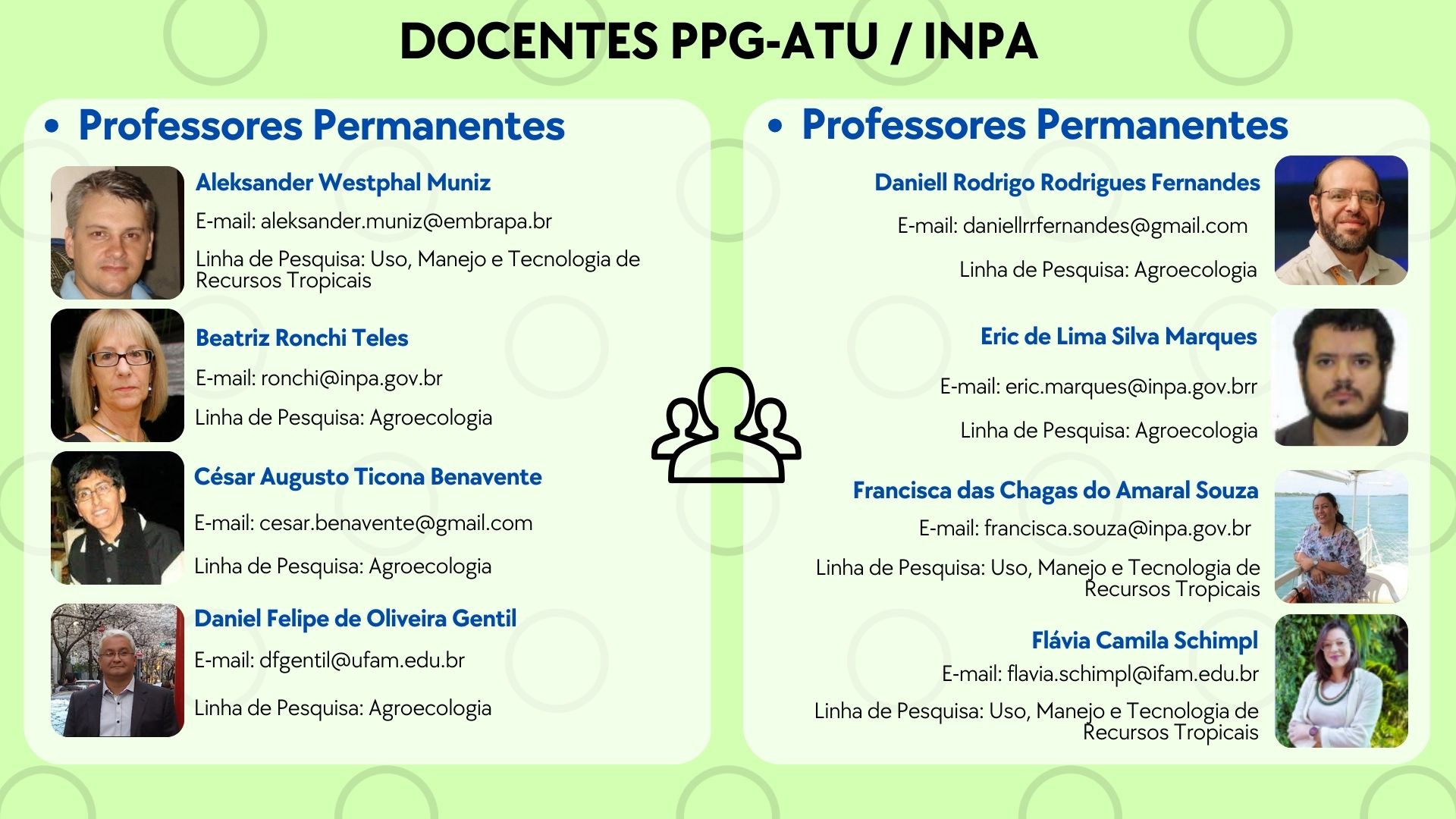 DOCENTES PPG-ATU / INPA

• Professores Permanentes

Aleksander Westphal Muniz

E-mail: aleksander.muniz@embrapa.br

Linha de Pesquisa: Uso, Manejo e Tecnologia de Recursos Tropicais

Beatriz Ronchi Teles

E-mail: ronchi@inpa.gov.br

Linha de Pesquisa: Agroecologia

César Augusto Ticona Benavente

E-mail: cesar.benavente@gmail.com

Linha de Pesquisa: Agroecologia

Daniel Felipe de Oliveira Gentil

E-mail: dfgentil@ufam.edu.br

Linha de Pesquisa: Agroecologia

• Professores Permanentes

Daniell Rodrigo Rodrigues Fernandes

E-mail: daniellrrfernandes@gmail.com

Linha de Pesquisa: Agroecologia

Eric de Lima Silva Marques

E-mail: eric.marques@inpa.gov.brr

Linha de Pesquisa: Agroecologia

Francisca das Chagas do Amaral Souza

E-mail: francisca.souza@inpa.gov.br

Linha de Pesquisa: Uso, Manejo e Tecnologia de Recursos Tropicais

Flávia Camila Schimpl

E-mail: flavia.schimpl@ifam.edu.br

Linha de Pesquisa: Uso, Manejo e Tecnologia de Recursos Tropicais